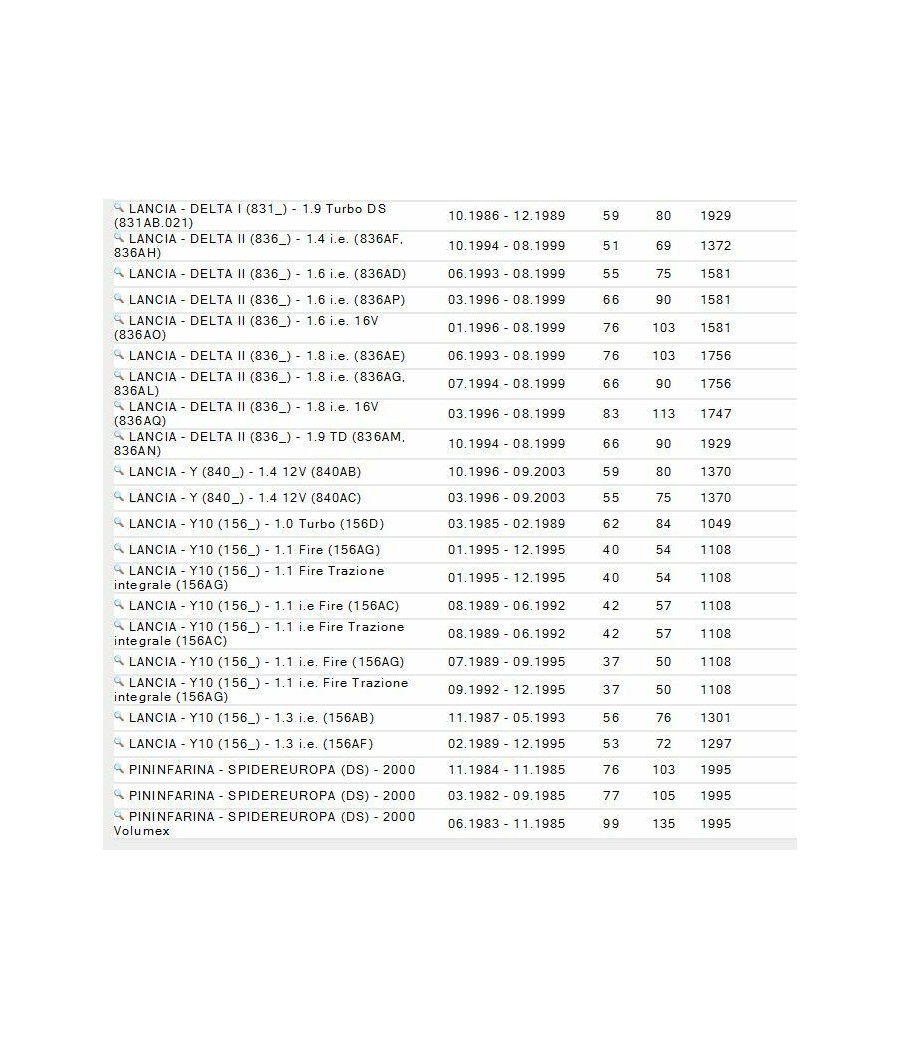 | | | | | |
|---|---|---|---|---|
| LANCIA - DELTA I (831_) - 1.9 Turbo DS (831AB.021) | 10.1986 - 12.1989 | 59 | 80 | 1929 |
| LANCIA - DELTA II (836_) - 1.4 i.e. (836AF, 836AH) | 10.1994 - 08.1999 | 51 | 69 | 1372 |
| LANCIA - DELTA II (836_) - 1.6 i.e. (836AD) | 06.1993 - 08.1999 | 55 | 75 | 1581 |
| LANCIA - DELTA II (836_) - 1.6 i.e. (836AP) | 03.1996 - 08.1999 | 66 | 90 | 1581 |
| LANCIA - DELTA II (836_) - 1.6 i.e. 16V (836AO) | 01.1996 - 08.1999 | 76 | 103 | 1581 |
| LANCIA - DELTA II (836_) - 1.8 i.e. (836AE) | 06.1993 - 08.1999 | 76 | 103 | 1756 |
| LANCIA - DELTA II (836_) - 1.8 i.e. (836AG, 836AL) | 07.1994 - 08.1999 | 66 | 90 | 1756 |
| LANCIA - DELTA II (836_) - 1.8 i.e. 16V (836AQ) | 03.1996 - 08.1999 | 83 | 113 | 1747 |
| LANCIA - DELTA II (836_) - 1.9 TD (836AM, 836AN) | 10.1994 - 08.1999 | 66 | 90 | 1929 |
| LANCIA - Y (840_) - 1.4 12V (840AB) | 10.1996 - 09.2003 | 59 | 80 | 1370 |
| LANCIA - Y (840_) - 1.4 12V (840AC) | 03.1996 - 09.2003 | 55 | 75 | 1370 |
| LANCIA - Y10 (156_) - 1.0 Turbo (156D) | 03.1985 - 02.1989 | 62 | 84 | 1049 |
| LANCIA - Y10 (156_) - 1.1 Fire (156AG) | 01.1995 - 12.1995 | 40 | 54 | 1108 |
| LANCIA - Y10 (156_) - 1.1 Fire Trazione integrale (156AG) | 01.1995 - 12.1995 | 40 | 54 | 1108 |
| LANCIA - Y10 (156_) - 1.1 i.e Fire (156AC) | 08.1989 - 06.1992 | 42 | 57 | 1108 |
| LANCIA - Y10 (156_) - 1.1 i.e Fire Trazione integrale (156AC) | 08.1989 - 06.1992 | 42 | 57 | 1108 |
| LANCIA - Y10 (156_) - 1.1 i.e. Fire (156AG) | 07.1989 - 09.1995 | 37 | 50 | 1108 |
| LANCIA - Y10 (156_) - 1.1 i.e. Fire Trazione integrale (156AG) | 09.1992 - 12.1995 | 37 | 50 | 1108 |
| LANCIA - Y10 (156_) - 1.3 i.e. (156AB) | 11.1987 - 05.1993 | 56 | 76 | 1301 |
| LANCIA - Y10 (156_) - 1.3 i.e. (156AF) | 02.1989 - 12.1995 | 53 | 72 | 1297 |
| PININFARINA - SPIDEREUROPA (DS) - 2000 | 11.1984 - 11.1985 | 76 | 103 | 1995 |
| PININFARINA - SPIDEREUROPA (DS) - 2000 | 03.1982 - 09.1985 | 77 | 105 | 1995 |
| PININFARINA - SPIDEREUROPA (DS) - 2000 Volumex | 06.1983 - 11.1985 | 99 | 135 | 1995 |